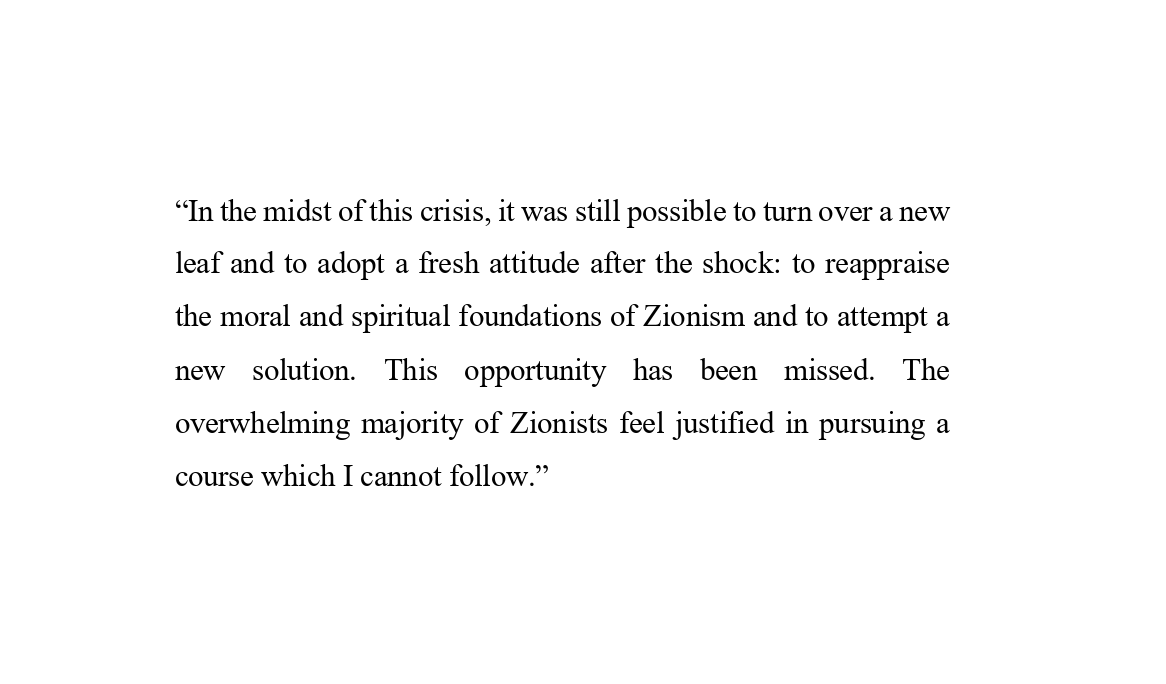 "In the midst of this crisis, it was still possible to turn over a new leaf and to adopt a fresh attitude after the shock: to reappraise the moral and spiritual foundations of Zionism and to attempt a new solution. This opportunity has been missed. The overwhelming majority of Zionists feel justified in pursuing a course which I cannot follow."